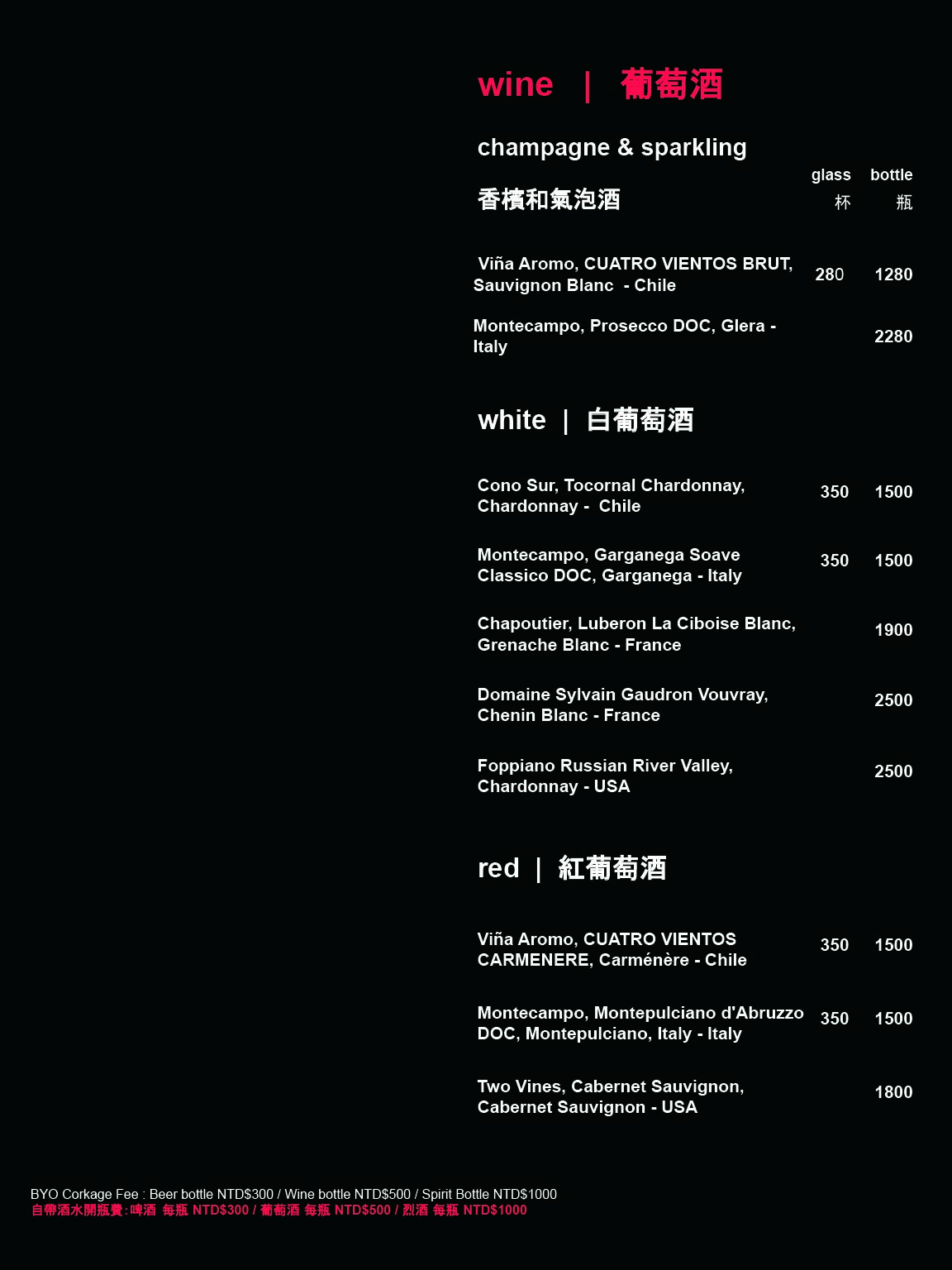 wine | 葡萄酒

champagne & sparkling

香檳和氣泡酒

| | glass 杯 | bottle 瓶 |
|---|---|---|
| Viña Aromo, CUATRO VIENTOS BRUT, Sauvignon Blanc - Chile | 280 | 1280 |
| Montecampo, Prosecco DOC, Glera - Italy | | 2280 |

white | 白葡萄酒

| | | |
|---|---|---|
| Cono Sur, Tocornal Chardonnay, Chardonnay - Chile | 350 | 1500 |
| Montecampo, Garganega Soave Classico DOC, Garganega - Italy | 350 | 1500 |
| Chapoutier, Luberon La Ciboise Blanc, Grenache Blanc - France | | 1900 |
| Domaine Sylvain Gaudron Vouvray, Chenin Blanc - France | | 2500 |
| Foppiano Russian River Valley, Chardonnay - USA | | 2500 |

red | 紅葡萄酒

| | | |
|---|---|---|
| Viña Aromo, CUATRO VIENTOS CARMENERE, Carménère - Chile | 350 | 1500 |
| Montecampo, Montepulciano d'Abruzzo DOC, Montepulciano, Italy - Italy | 350 | 1500 |
| Two Vines, Cabernet Sauvignon, Cabernet Sauvignon - USA | | 1800 |

BYO Corkage Fee : Beer bottle NTD$300 / Wine bottle NTD$500 / Spirit Bottle NTD$1000
自帶酒水開瓶費:啤酒 每瓶 NTD$300 / 葡萄酒 每瓶 NTD$500 / 烈酒 每瓶 NTD$1000